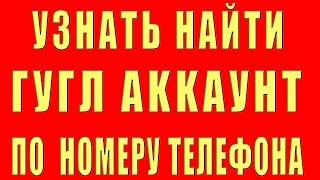 УЗНАТЬ НАЙТИ
ГУГЛ АККАУНТ
ПО НОМЕРУ ТЕЛЕФОНА